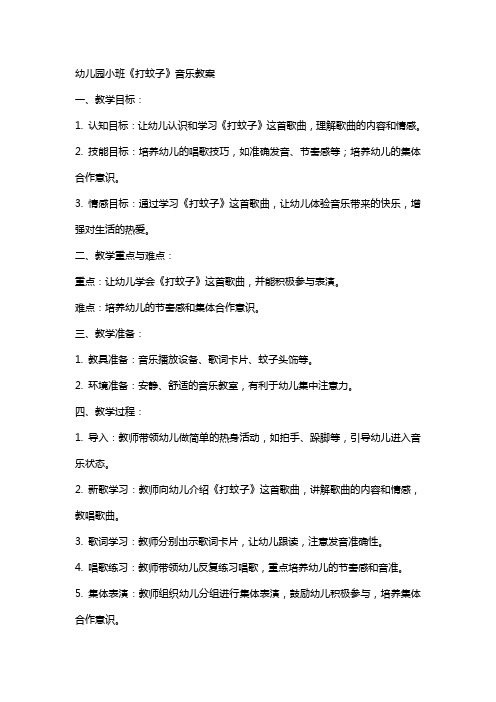 幼儿园小班《打蚊子》音乐教案

一、教学目标：

1. 认知目标：让幼儿认识和学习《打蚊子》这首歌曲，理解歌曲的内容和情感。

2. 技能目标：培养幼儿的唱歌技巧，如准确发音、节奏感等；培养幼儿的集体合作意识。

3. 情感目标：通过学习《打蚊子》这首歌曲，让幼儿体验音乐带来的快乐，增强对生活的热爱。

二、教学重点与难点：

重点：让幼儿学会《打蚊子》这首歌曲，并能积极参与表演。

难点：培养幼儿的节奏感和集体合作意识。

三、教学准备：

1. 教具准备：音乐播放设备、歌词卡片、蚊子头饰等。

2. 环境准备：安静、舒适的音乐教室，有利于幼儿集中注意力。

四、教学过程：

1. 导入：教师带领幼儿做简单的热身活动，如拍手、跺脚等，引导幼儿进入音乐状态。

2. 新歌学习：教师向幼儿介绍《打蚊子》这首歌曲，讲解歌曲的内容和情感，教唱歌曲。

3. 歌词学习：教师分别出示歌词卡片，让幼儿跟读，注意发音准确性。

4. 唱歌练习：教师带领幼儿反复练习唱歌，重点培养幼儿的节奏感和音准。

5. 集体表演：教师组织幼儿分组进行集体表演，鼓励幼儿积极参与，培养集体合作意识。